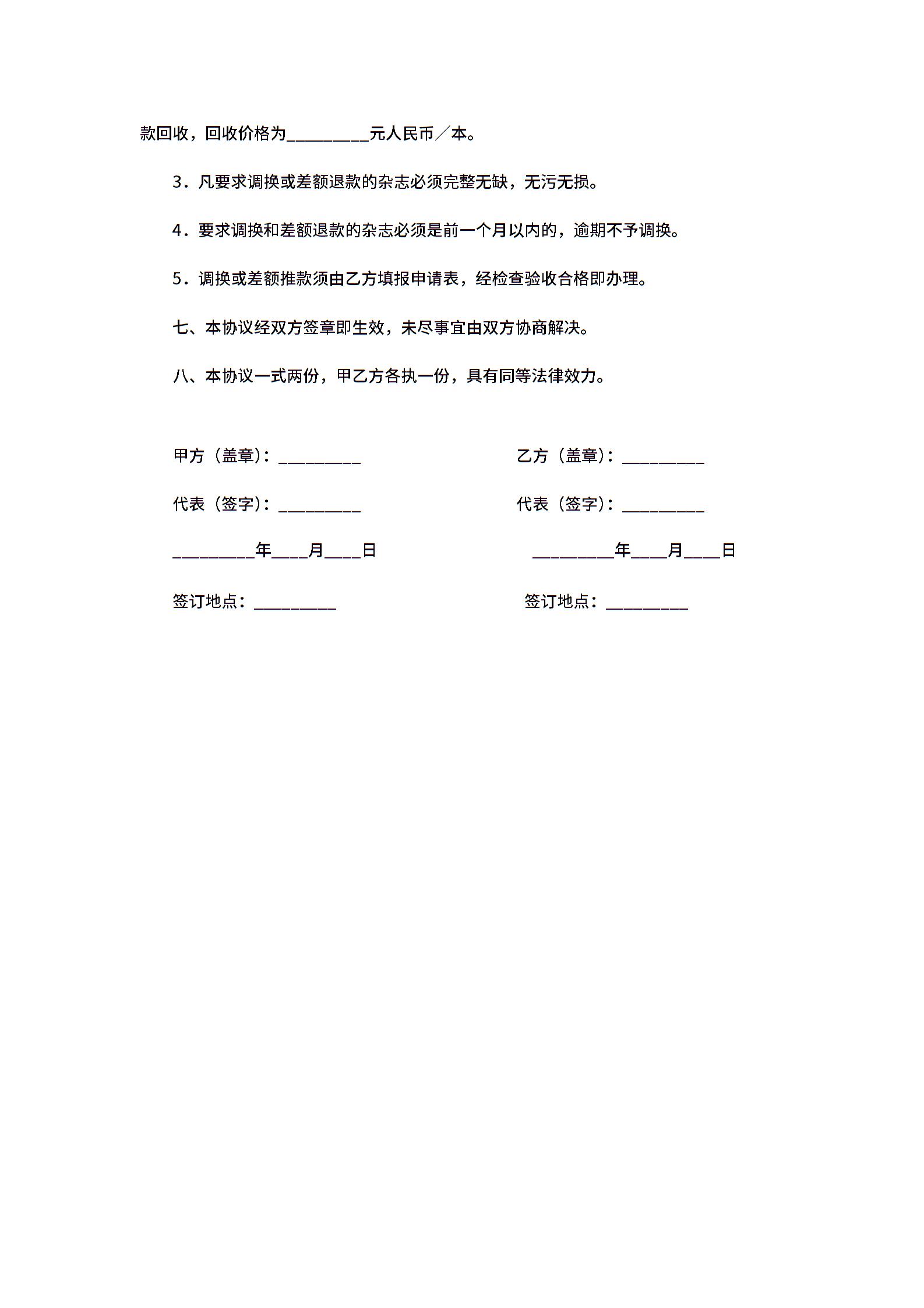 款回收，回收价格为_________元人民币／本。

3．凡要求调换或差额退款的杂志必须完整无缺，无污无损。

4．要求调换和差额退款的杂志必须是前一个月以内的，逾期不予调换。

5．调换或差额推款须由乙方填报申请表，经检查验收合格即办理。

七、本协议经双方签章即生效，未尽事宜由双方协商解决。

八、本协议一式两份，甲乙方各执一份，具有同等法律效力。

甲方（盖章）：_________

代表（签字）：_________

_________年____月____日

签订地点：_________

乙方（盖章）：_________

代表（签字）：_________

_________年____月____日

签订地点：_________